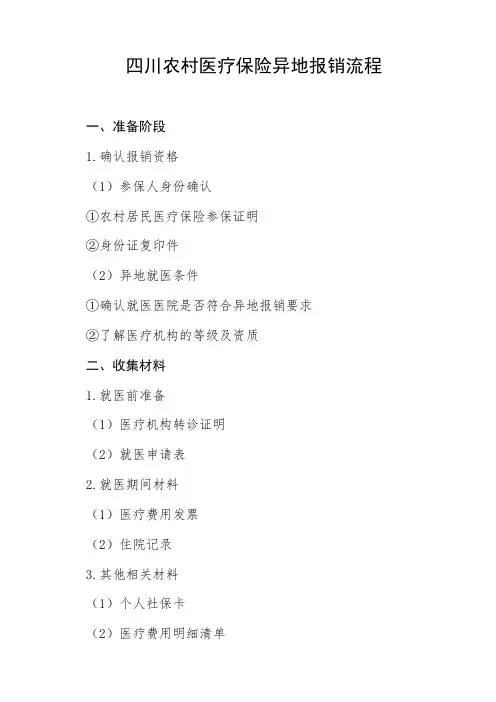 四川农村医疗保险异地报销流程

一、准备阶段

1. 确认报销资格

（1）参保人身份确认

①农村居民医疗保险参保证明

②身份证复印件

（2）异地就医条件

①确认就医医院是否符合异地报销要求

②了解医疗机构的等级及资质

二、收集材料

1. 就医前准备

（1）医疗机构转诊证明

（2）就医申请表

2. 就医期间材料

（1）医疗费用发票

（2）住院记录

3. 其他相关材料

（1）个人社保卡

（2）医疗费用明细清单